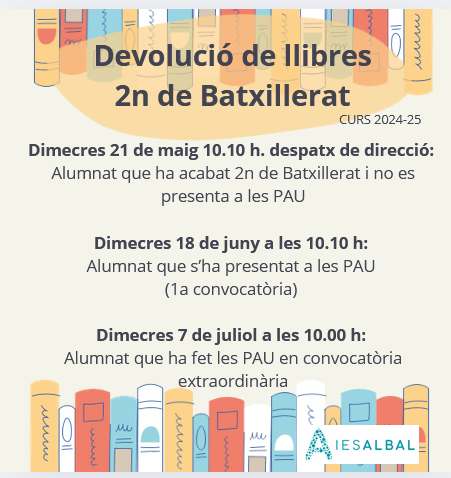 Devolució de llibres
2n de Batxillerat

CURS 2024-25

Dimecres 21 de maig 10.10 h. despatx de direcció:
Alumnat que ha acabat 2n de Batxillerat i no es presenta a les PAU

Dimecres 18 de juny a les 10.10 h:
Alumnat que s'ha presentat a les PAU
(1a convocatòria)

Dimecres 7 de juliol a les 10.00 h:
Alumnat que ha fet les PAU en convocatòria extraordinària

IESALBAL